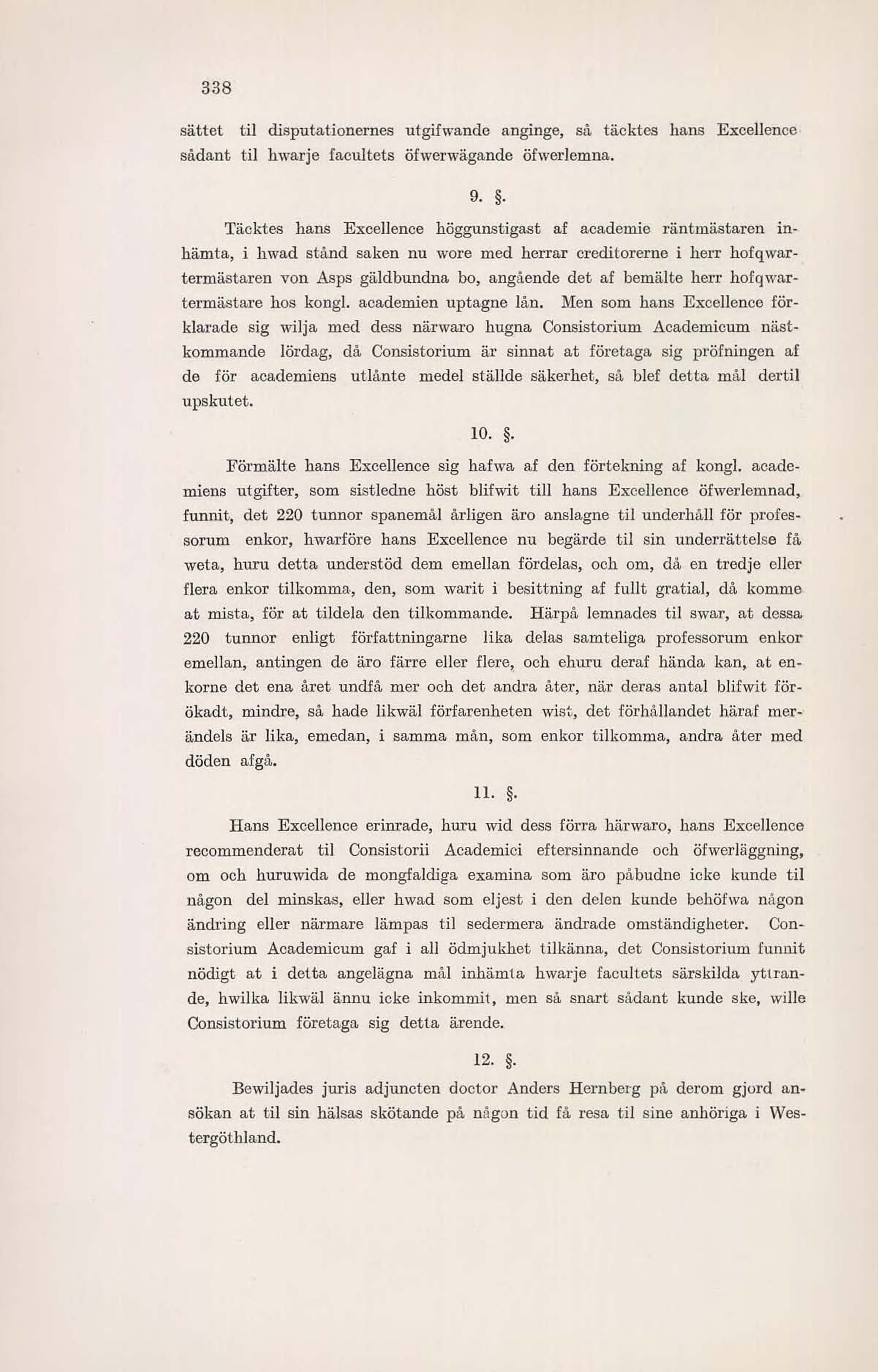 338

sättet til disputationernes utgifwande anginge, så täcktes hans Excellence sådant til hwarje facultets öfwerwägande öfwerlemna.

9. §.

Täcktes hans Excellence höggunstigast af academie räntmästaren inhämta, i hwad stånd saken nu wore med herrar creditorerne i herr hofqwartermästaren von Asps gäldbundna bo, angående det af bemälte herr hofqwartermästare hos kongl. academien uptagne lån. Men som hans Excellence förklarade sig wilja med dess närwaro hugna Consistorium Academicum nästkommande lördag, då Consistorium är sinnat at företaga sig pröfningen af de för academiens utlånte medel ställde säkerhet, så blef detta mål dertil upskutet.

10. §.

Förmälte hans Excellence sig hafwa af den förtekning af kongl. academiens utgifter, som sistledne höst blifwit till hans Excellence öfwerlemnad, funnit, det 220 tunnor spanemål årligen äro anslagne til underhåll för professorum enkor, hwarföre hans Excellence nu begärde til sin underrättelse få weta, huru detta understöd dem emellan fördelas, och om, då en tredje eller flera enkor tilkomma, den, som warit i besittning af fullt gratial, då komme at mista, för at tildela den tilkommande. Härpå lemnades til swar, at dessa 220 tunnor enligt författningarne lika delas samteliga professorum enkor emellan, antingen de äro färre eller flere, och ehuru deraf hända kan, at enkorne det ena året undfå mer och det andra åter, när deras antal blifwit förökadt, mindre, så hade likwäl förfarenheten wist, det förhållandet häraf merändels är lika, emedan, i samma mån, som enkor tilkomma, andra åter med döden afgå.

11. §.

Hans Excellence erinrade, huru wid dess förra härwaro, hans Excellence recommenderat til Consistorii Academici eftersinnande och öfwerläggning, om och huruwida de mongfaldiga examina som äro påbudne icke kunde til någon del minskas, eller hwad som eljest i den delen kunde behöfwa någon ändring eller närmare lämpas til sedermera ändrade omständigheter. Consistorium Academicum gaf i all ödmjukhet tilkänna, det Consistorium funnit nödigt at i detta angelägna mål inhämta hwarje facultets särskilda yttrande, hwilka likwäl ännu icke inkommit, men så snart sådant kunde ske, wille Consistorium företaga sig detta ärende.

12. §.

Bewiljades juris adjuncten doctor Anders Hernberg på derom gjord ansökan at til sin hälsas skötande på någon tid få resa til sine anhöriga i Westergöthland.